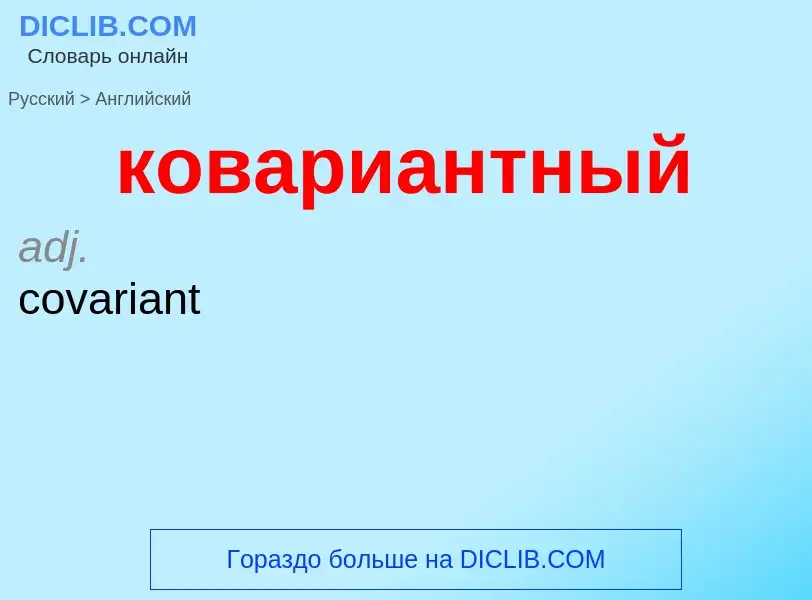 DICLIB.COM
Словарь онлайн

Русский > Английский

ковариантный

adj.
covariant

Гораздо больше на DICLIB.COM